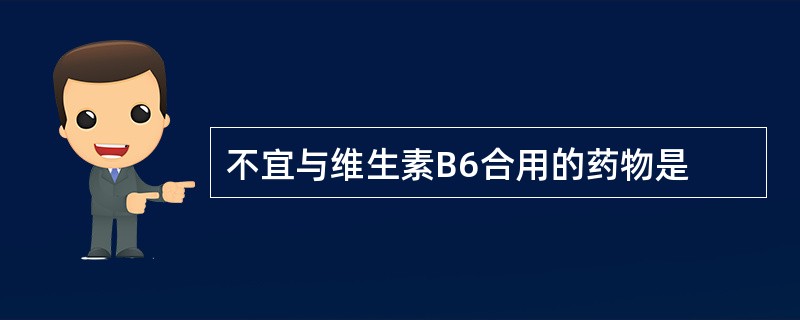 不宜与维生素B6合用的药物是